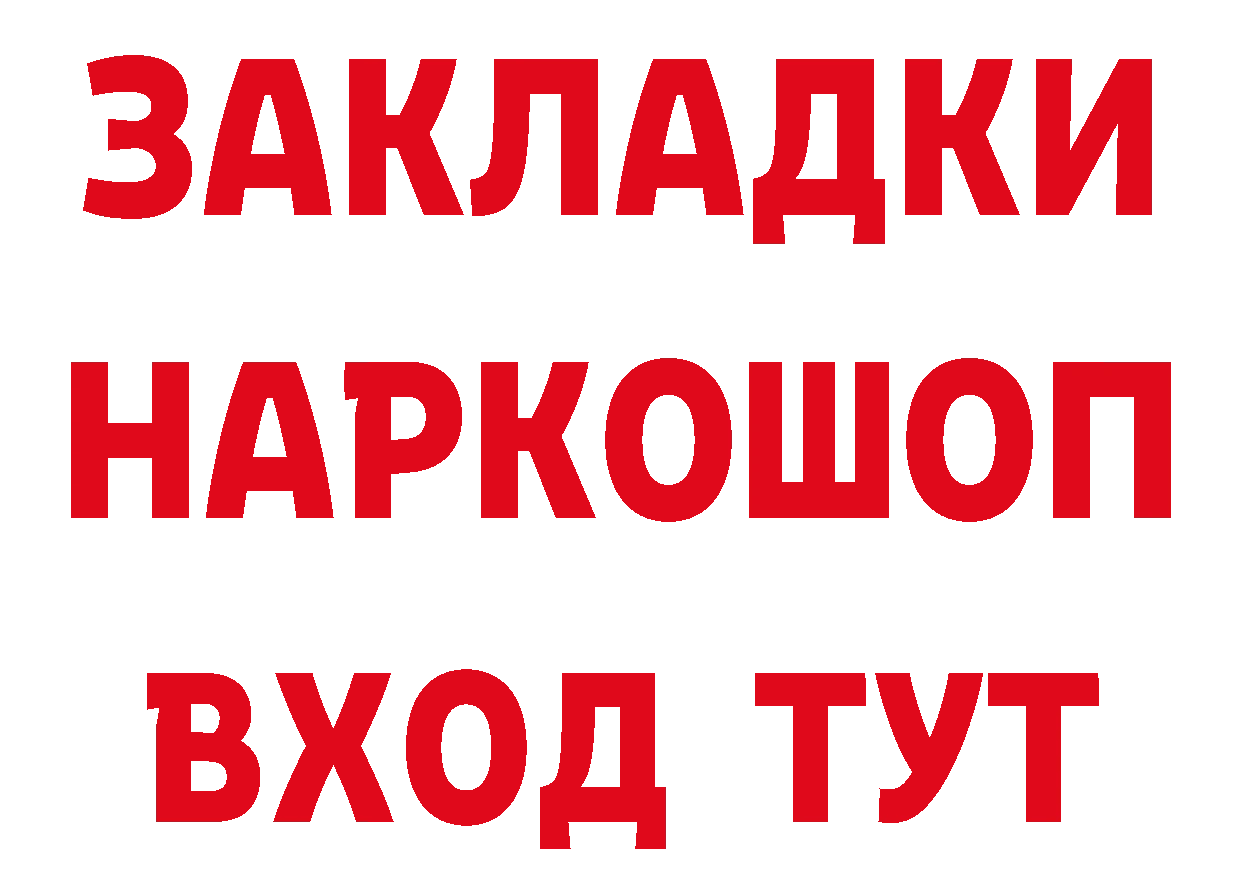 ЗАКЛАДКИ НАРКОШОП ВХОД ТУТ